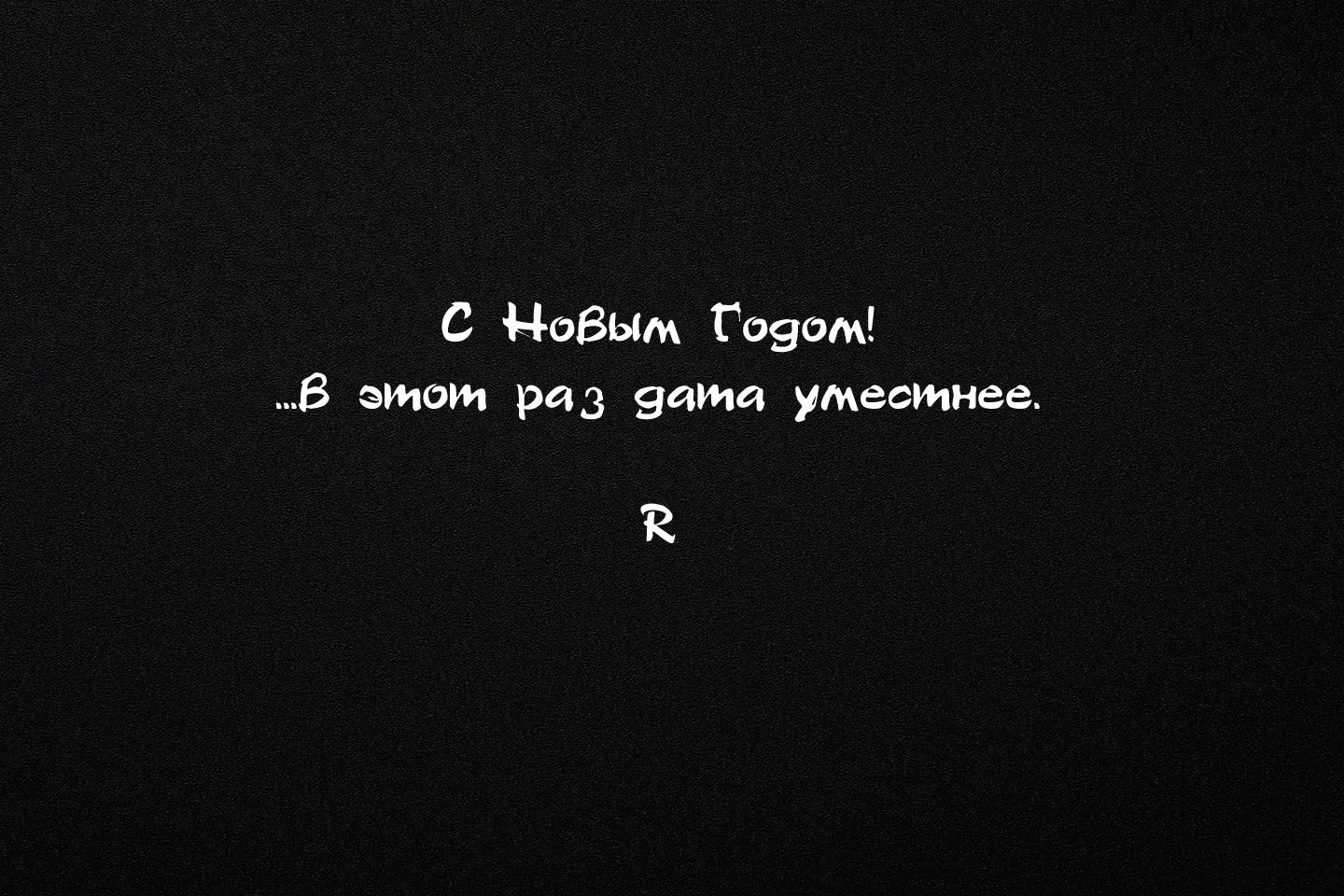 С Новым Годом!
...В этот раз дата уместнее.

R